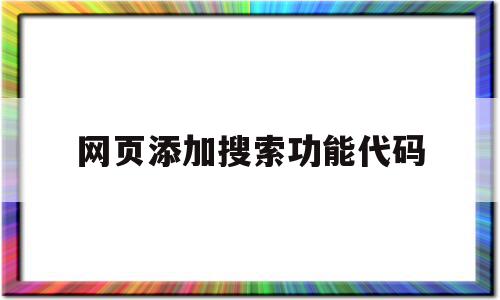 网页添加搜索功能代码